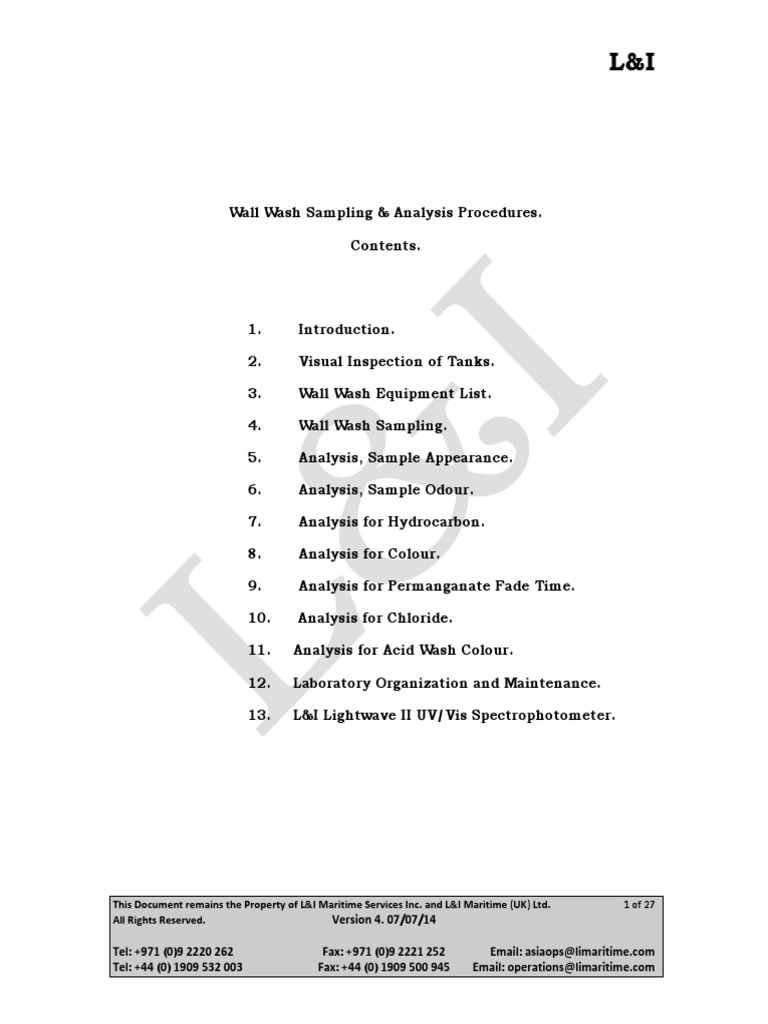 L&I

Wall Wash Sampling & Analysis Procedures.

Contents.

1. Introduction.

2. Visual Inspection of Tanks.

3. Wall Wash Equipment List.

4. Wall Wash Sampling.

5. Analysis, Sample Appearance.

6. Analysis, Sample Odour.

7. Analysis for Hydrocarbon.

8. Analysis for Colour.

9. Analysis for Permanganate Fade Time.

10. Analysis for Chloride.

11. Analysis for Acid Wash Colour.

12. Laboratory Organization and Maintenance.

13. L&I Lightwave II UV/Vis Spectrophotometer.

L&I

This Document remains the Property of L&I Maritime Services Inc. and L&I Maritime (UK) Ltd. 1 of 27
All Rights Reserved. Version 4. 07/07/14

Tel: +971 (0)9 2220 262 Fax: +971 (0)9 2221 252 Email: asiaops@limaritime.com
Tel: +44 (0) 1909 532 003 Fax: +44 (0) 1909 500 945 Email: operations@limaritime.com